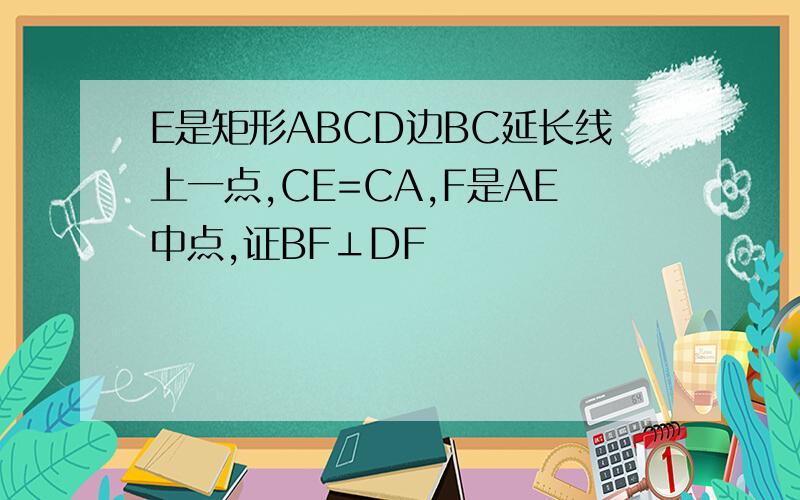 E是矩形ABCD边BC延长线上一点,CE=CA,F是AE中点,证BF⊥DF